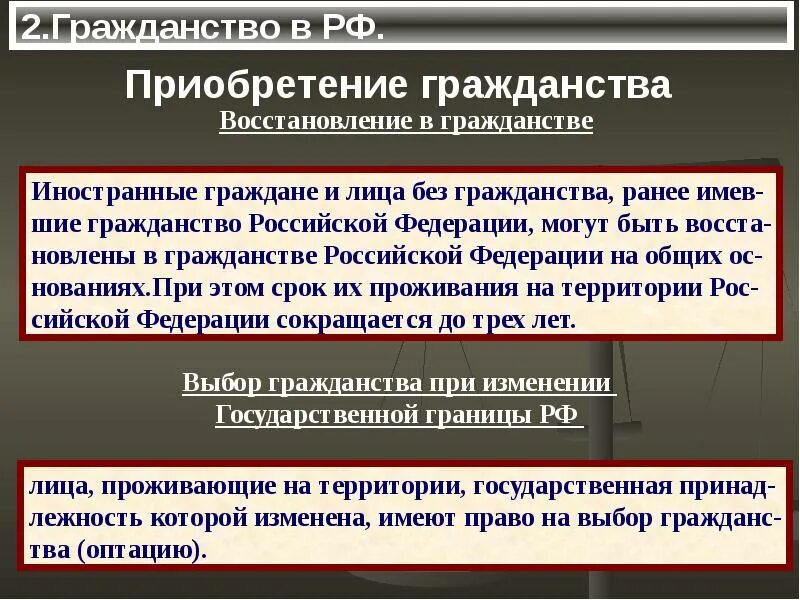 2.Гражданство в РФ.

Приобретение гражданства

Восстановление в гражданстве

Иностранные граждане и лица без гражданства, ранее имевшие гражданство Российской Федерации, могут быть восстановлены в гражданстве Российской Федерации на общих основаниях.При этом срок их проживания на территории Российской Федерации сокращается до трех лет.

Выбор гражданства при изменении Государственной границы РФ

лица, проживающие на территории, государственная принадлежность которой изменена, имеют право на выбор гражданства (оптацию).